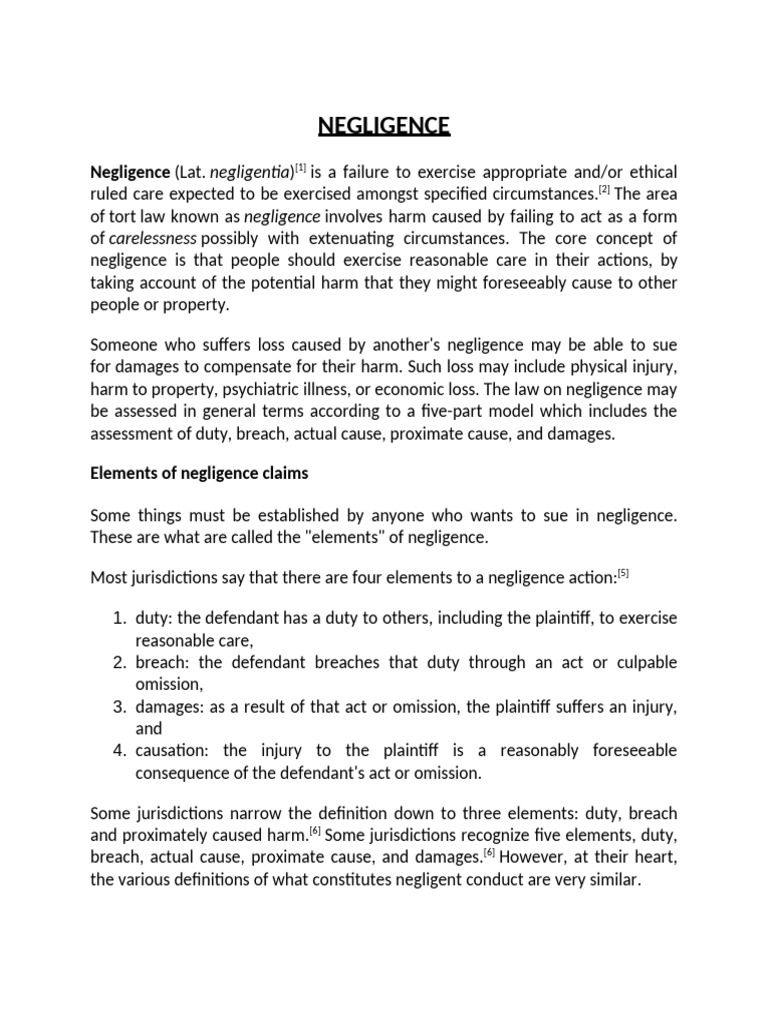 NEGLIGENCE

Negligence (Lat. negligentia)$^{[1]}$ is a failure to exercise appropriate and/or ethical ruled care expected to be exercised amongst specified circumstances.$^{[2]}$ The area of tort law known as negligence involves harm caused by failing to act as a form of carelessness possibly with extenuating circumstances. The core concept of negligence is that people should exercise reasonable care in their actions, by taking account of the potential harm that they might foreseeably cause to other people or property.

Someone who suffers loss caused by another's negligence may be able to sue for damages to compensate for their harm. Such loss may include physical injury, harm to property, psychiatric illness, or economic loss. The law on negligence may be assessed in general terms according to a five-part model which includes the assessment of duty, breach, actual cause, proximate cause, and damages.

Elements of negligence claims

Some things must be established by anyone who wants to sue in negligence. These are what are called the "elements" of negligence.

Most jurisdictions say that there are four elements to a negligence action:$^{[5]}$

1. duty: the defendant has a duty to others, including the plaintiff, to exercise reasonable care,
2. breach: the defendant breaches that duty through an act or culpable omission,
3. damages: as a result of that act or omission, the plaintiff suffers an injury, and
4. causation: the injury to the plaintiff is a reasonably foreseeable consequence of the defendant's act or omission.

Some jurisdictions narrow the definition down to three elements: duty, breach and proximately caused harm.$^{[6]}$ Some jurisdictions recognize five elements, duty, breach, actual cause, proximate cause, and damages.$^{[6]}$ However, at their heart, the various definitions of what constitutes negligent conduct are very similar.